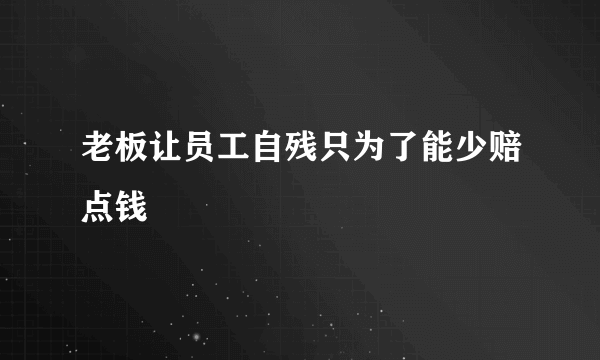 老板让员工自残只为了能少赔点钱